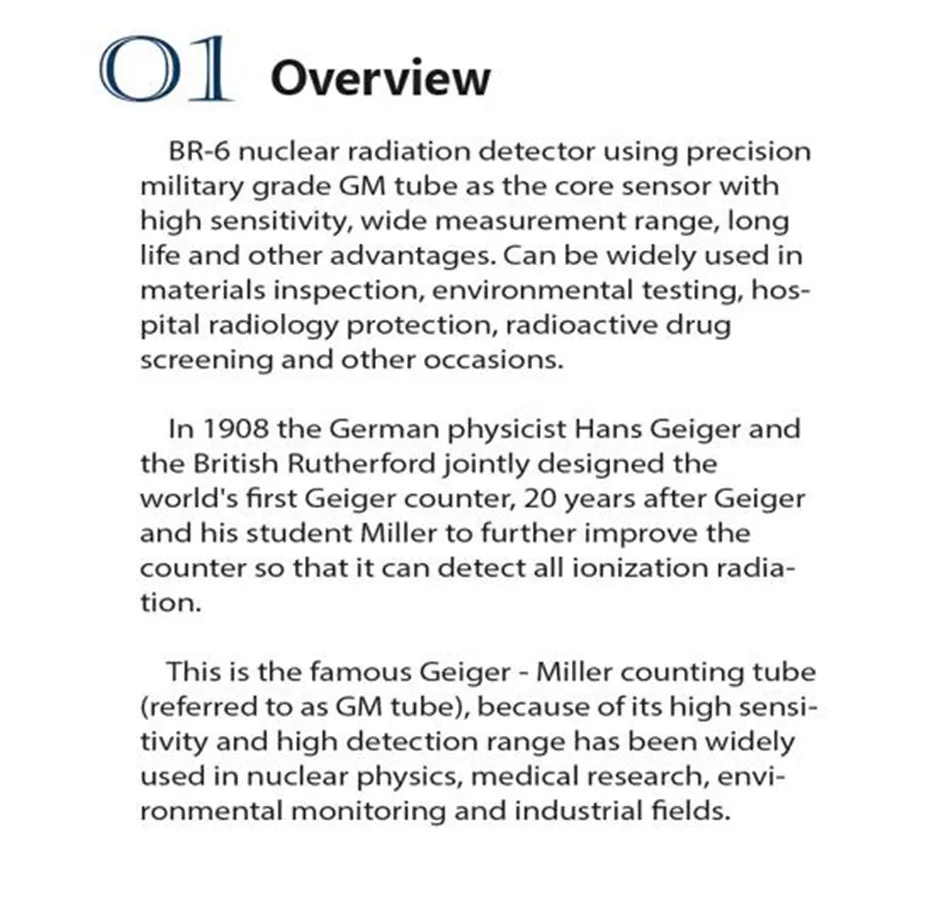 01 Overview

BR-6 nuclear radiation detector using precision military grade GM tube as the core sensor with high sensitivity, wide measurement range, long life and other advantages. Can be widely used in materials inspection, environmental testing, hospital radiology protection, radioactive drug screening and other occasions.

In 1908 the German physicist Hans Geiger and the British Rutherford jointly designed the world's first Geiger counter, 20 years after Geiger and his student Miller to further improve the counter so that it can detect all ionization radiation.

This is the famous Geiger - Miller counting tube (referred to as GM tube), because of its high sensitivity and high detection range has been widely used in nuclear physics, medical research, environmental monitoring and industrial fields.